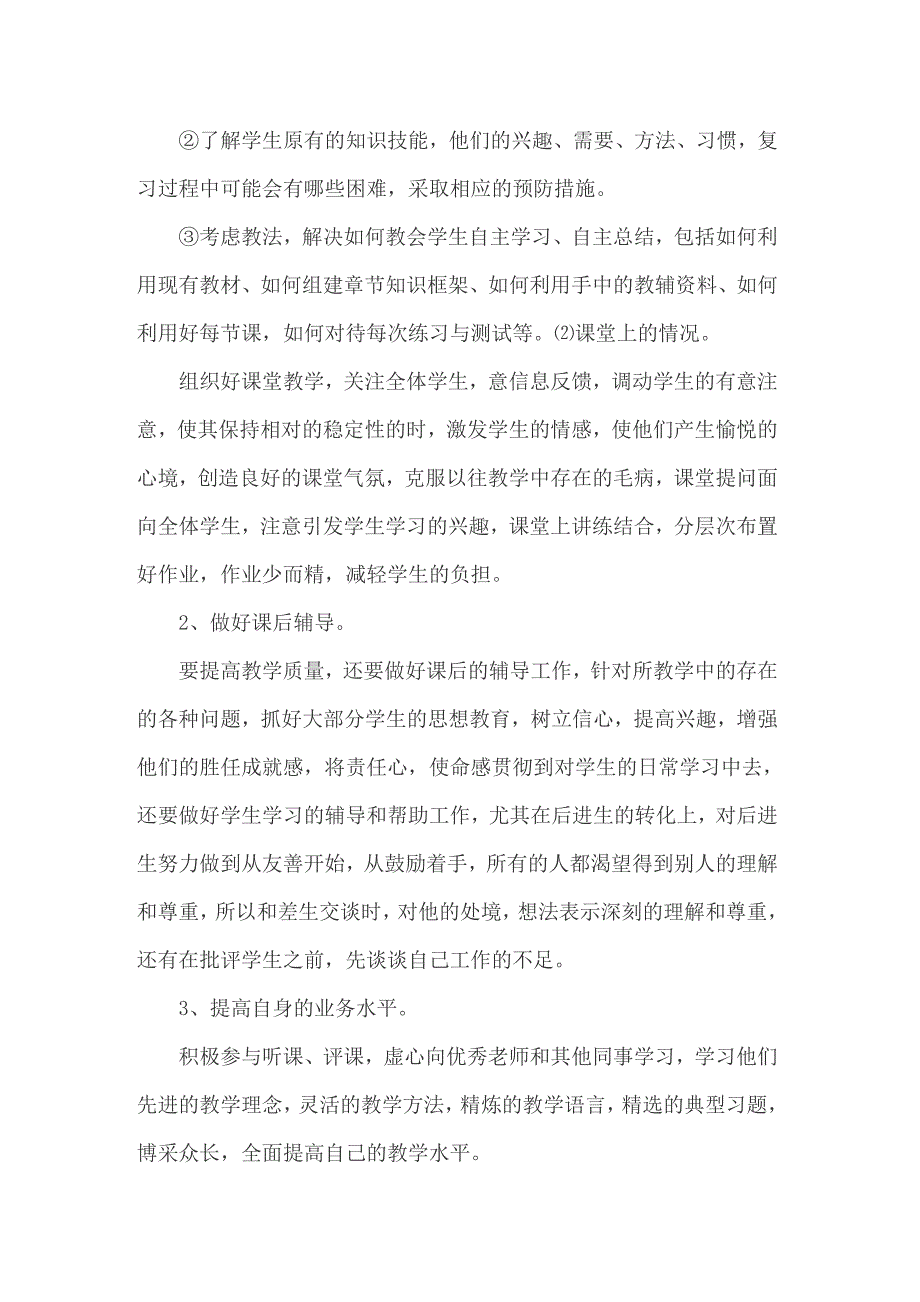 ②了解学生原有的知识技能，他们的兴趣、需要、方法、习惯，复习过程中可能会有哪些困难，采取相应的预防措施。

③考虑教法，解决如何教会学生自主学习、自主总结，包括如何利用现有教材、如何组建章节知识框架、如何利用手中的教辅资料、如何利用好每节课，如何对待每次练习与测试等。⑵课堂上的情况。

组织好课堂教学，关注全体学生，意信息反馈，调动学生的有意注意，使其保持相对的稳定性的时，激发学生的情感，使他们产生愉悦的心境，创造良好的课堂气氛，克服以往教学中存在的毛病，课堂提问面向全体学生，注意引发学生学习的兴趣，课堂上讲练结合，分层次布置好作业，作业少而精，减轻学生的负担。

2、做好课后辅导。

要提高教学质量，还要做好课后的辅导工作，针对所教学中的存在的各种问题，抓好大部分学生的思想教育，树立信心，提高兴趣，增强他们的胜任成就感，将责任心，使命感贯彻到对学生的日常学习中去，还要做好学生学习的辅导和帮助工作，尤其在后进生的转化上，对后进生努力做到从友善开始，从鼓励着手，所有的人都渴望得到别人的理解和尊重，所以和差生交谈时，对他的处境，想法表示深刻的理解和尊重，还有在批评学生之前，先谈谈自己工作的不足。

3、提高自身的业务水平。

积极参与听课、评课，虚心向优秀老师和其他同事学习，学习他们先进的教学理念，灵活的教学方法，精炼的教学语言，精选的典型习题，博采众长，全面提高自己的教学水平。